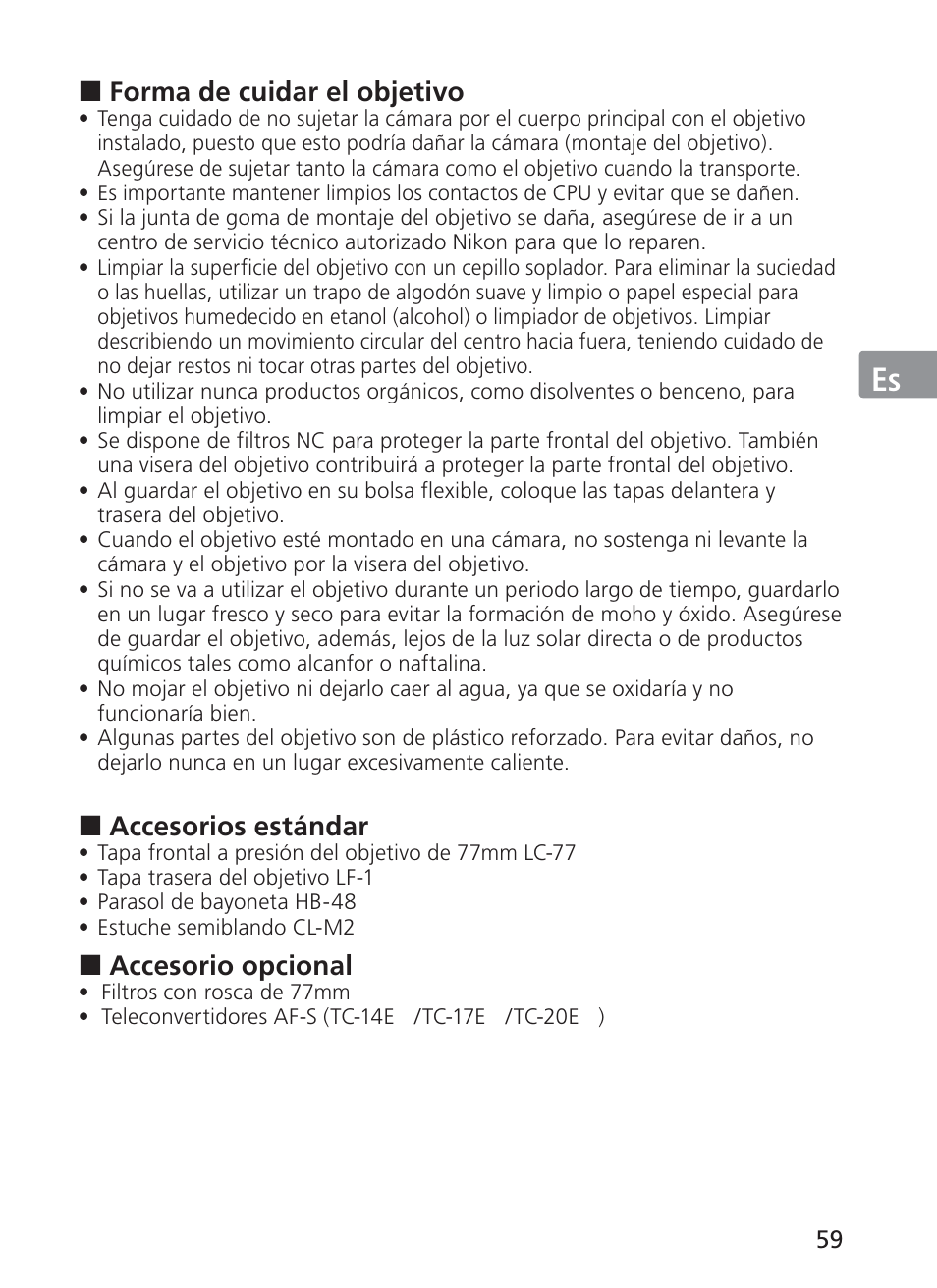 ■ Forma de cuidar el objetivo
• Tenga cuidado de no sujetar la cámara por el cuerpo principal con el objetivo instalado, puesto que esto podría dañar la cámara (montaje del objetivo). Asegúrese de sujetar tanto la cámara como el objetivo cuando la transporte.
• Es importante mantener limpios los contactos de CPU y evitar que se dañen.
• Si la junta de goma de montaje del objetivo se daña, asegúrese de ir a un centro de servicio técnico autorizado Nikon para que lo reparen.
• Limpiar la superficie del objetivo con un cepillo soplador. Para eliminar la suciedad o las huellas, utilizar un trapo de algodón suave y limpio o papel especial para objetivos humedecido en etanol (alcohol) o limpiador de objetivos. Limpiar describiendo un movimiento circular del centro hacia fuera, teniendo cuidado de no dejar restos ni tocar otras partes del objetivo.
• No utilizar nunca productos orgánicos, como disolventes o benceno, para limpiar el objetivo.
• Se dispone de filtros NC para proteger la parte frontal del objetivo. También una visera del objetivo contribuirá a proteger la parte frontal del objetivo.
• Al guardar el objetivo en su bolsa flexible, coloque las tapas delantera y trasera del objetivo.
• Cuando el objetivo esté montado en una cámara, no sostenga ni levante la cámara y el objetivo por la visera del objetivo.
• Si no se va a utilizar el objetivo durante un periodo largo de tiempo, guardarlo en un lugar fresco y seco para evitar la formación de moho y óxido. Asegúrese de guardar el objetivo, además, lejos de la luz solar directa o de productos químicos tales como alcanfor o naftalina.
• No mojar el objetivo ni dejarlo caer al agua, ya que se oxidaría y no funcionaría bien.
• Algunas partes del objetivo son de plástico reforzado. Para evitar daños, no dejarlo nunca en un lugar excesivamente caliente.

Es

■ Accesorios estándar
• Tapa frontal a presión del objetivo de 77mm LC-77
• Tapa trasera del objetivo LF-1
• Parasol de bayoneta HB-48
• Estuche semiblando CL-M2

■ Accesorio opcional
• Filtros con rosca de 77mm
• Teleconvertidores AF-S (TC-14E /TC-17E /TC-20E )

59